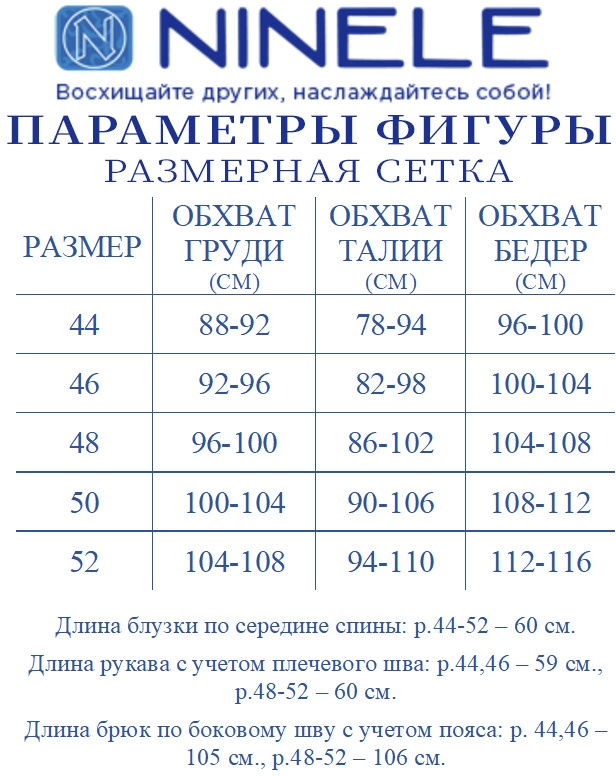 NINELE

Восхищайте других, наслаждайтесь собой!

ПАРАМЕТРЫ ФИГУРЫ

РАЗМЕРНАЯ СЕТКА

| РАЗМЕР | ОБХВАТ ГРУДИ (СМ) | ОБХВАТ ТАЛИИ (СМ) | ОБХВАТ БЕДЕР (СМ) |
|---|---|---|---|
| 44 | 88-92 | 78-94 | 96-100 |
| 46 | 92-96 | 82-98 | 100-104 |
| 48 | 96-100 | 86-102 | 104-108 |
| 50 | 100-104 | 90-106 | 108-112 |
| 52 | 104-108 | 94-110 | 112-116 |

Длина блузки по середине спины: р.44-52 – 60 см.

Длина рукава с учетом плечевого шва: р.44,46 – 59 см., р.48-52 – 60 см.

Длина брюк по боковому шву с учетом пояса: р. 44,46 – 105 см., р.48-52 – 106 см.